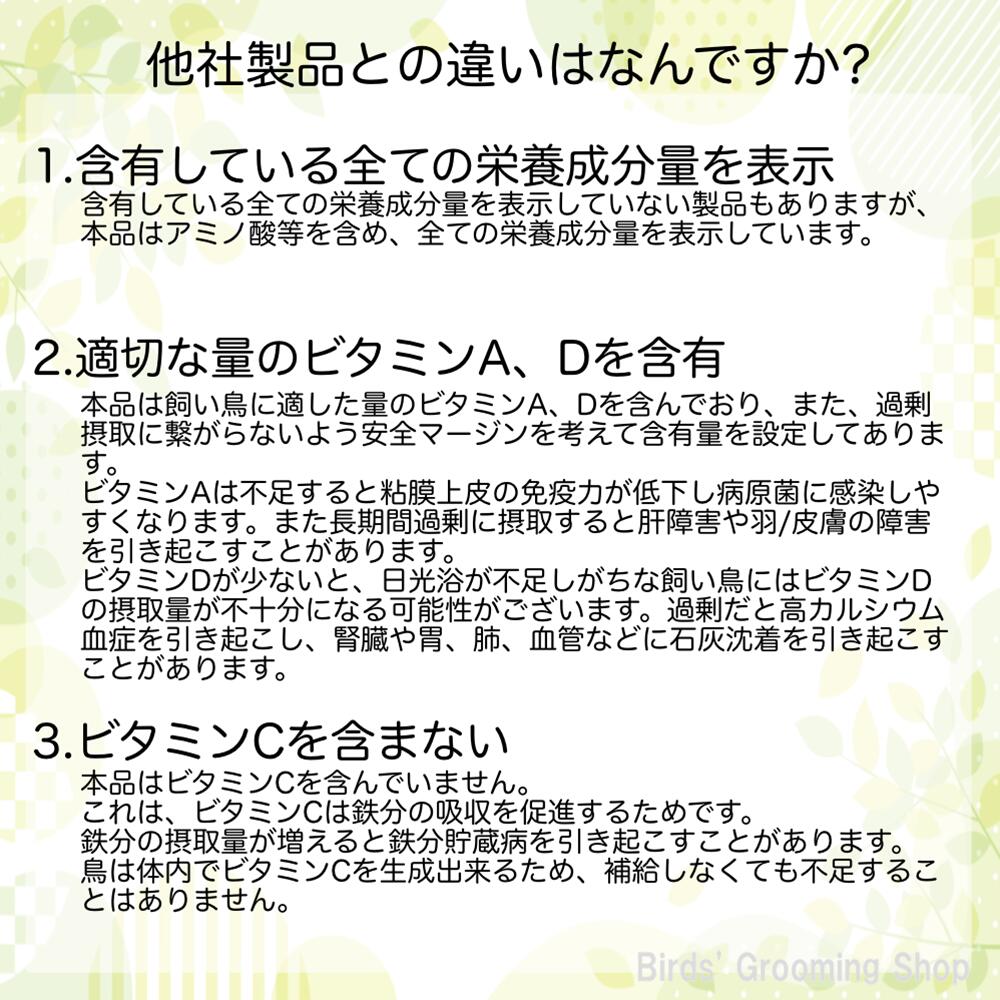 他社製品との違いはなんですか?

1.含有している全ての栄養成分量を表示
含有している全ての栄養成分量を表示していない製品もありますが、本品はアミノ酸等を含め、全ての栄養成分量を表示しています。

2.適切な量のビタミンA、Dを含有
本品は飼い鳥に適した量のビタミンA、Dを含んでおり、また、過剰摂取に繋がらないよう安全マージンを考えて含有量を設定してあります。
ビタミンAは不足すると粘膜上皮の免疫力が低下し病原菌に感染しやすくなります。また長期間過剰に摂取すると肝障害や羽/皮膚の障害を引き起こすことがあります。
ビタミンDが少ないと、日光浴が不足しがちな飼い鳥にはビタミンDの摂取量が不十分になる可能性がございます。過剰だと高カルシウム血症を引き起こし、腎臓や胃、肺、血管などに石灰沈着を引き起こすことがあります。

3.ビタミンCを含まない
本品はビタミンCを含んでいません。
これは、ビタミンCは鉄分の吸収を促進するためです。
鉄分の摂取量が増えると鉄分貯蔵病を引き起こすことがあります。
鳥は体内でビタミンCを生成出来るため、補給しなくても不足することはありません。

Birds' Grooming Shop